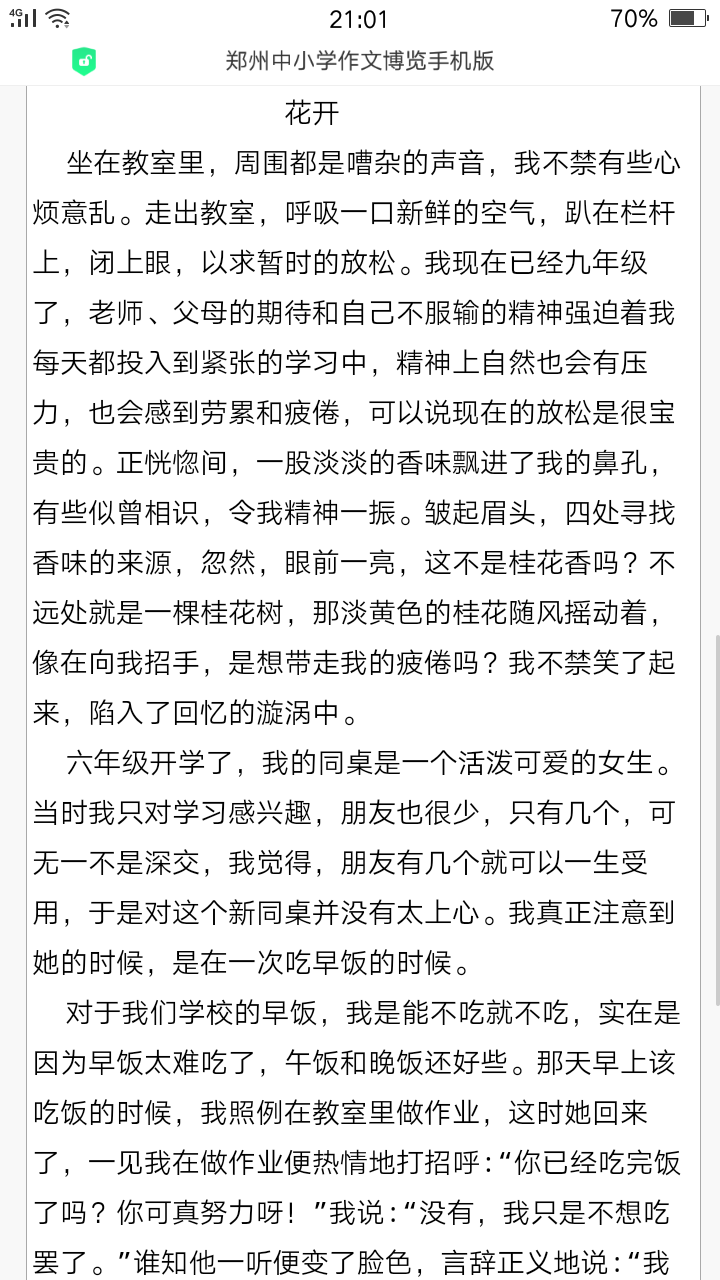 4G 21:01 70%

郑州中小学作文博览手机版

花开

坐在教室里，周围都是嘈杂的声音，我不禁有些心烦意乱。走出教室，呼吸一口新鲜的空气，趴在栏杆上，闭上眼，以求暂时的放松。我现在已经九年级了，老师、父母的期待和自己不服输的精神强迫着我每天都投入到紧张的学习中，精神上自然也会有压力，也会感到劳累和疲倦，可以说现在的放松是很宝贵的。正恍惚间，一股淡淡的香味飘进了我的鼻孔，有些似曾相识，令我精神一振。皱起眉头，四处寻找香味的来源，忽然，眼前一亮，这不是桂花香吗？不远处就是一棵桂花树，那淡黄色的桂花随风摇动着，像在向我招手，是想带走我的疲倦吗？我不禁笑了起来，陷入了回忆的漩涡中。

六年级开学了，我的同桌是一个活泼可爱的女生。当时我只对学习感兴趣，朋友也很少，只有几个，可无一不是深交，我觉得，朋友有几个就可以一生受用，于是对这个新同桌并没有太上心。我真正注意到她的时候，是在一次吃早饭的时候。

对于我们学校的早饭，我是能不吃就不吃，实在是因为早饭太难吃了，午饭和晚饭还好些。那天早上该吃饭的时候，我照例在教室里做作业，这时她回来了，一见我在做作业便热情地打招呼：“你已经吃完饭了吗？你可真努力呀！”我说：“没有，我只是不想吃罢了。”谁知他一听便变了脸色，言辞正义地说：“我